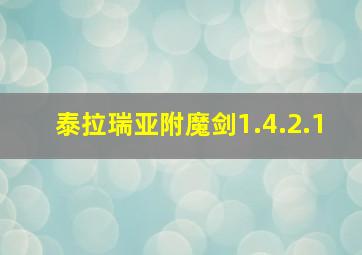 泰拉瑞亚附魔剑1.4.2.1